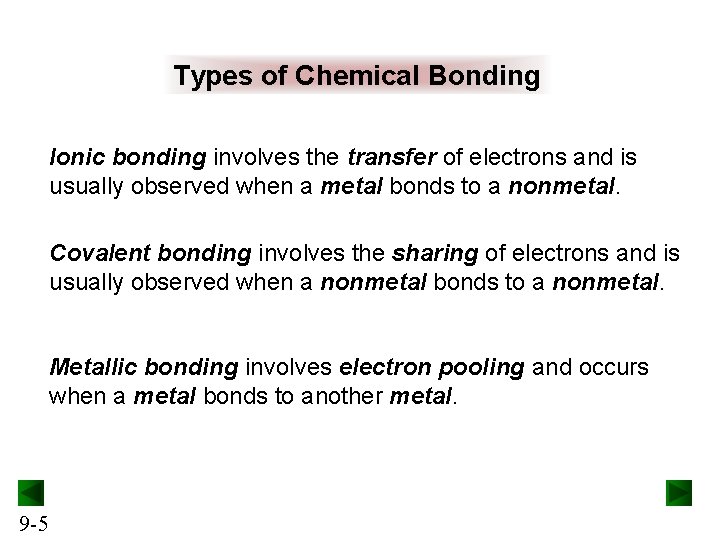 Types of Chemical Bonding

Ionic bonding involves the transfer of electrons and is usually observed when a metal bonds to a nonmetal.

Covalent bonding involves the sharing of electrons and is usually observed when a nonmetal bonds to a nonmetal.

Metallic bonding involves electron pooling and occurs when a metal bonds to another metal.

9-5